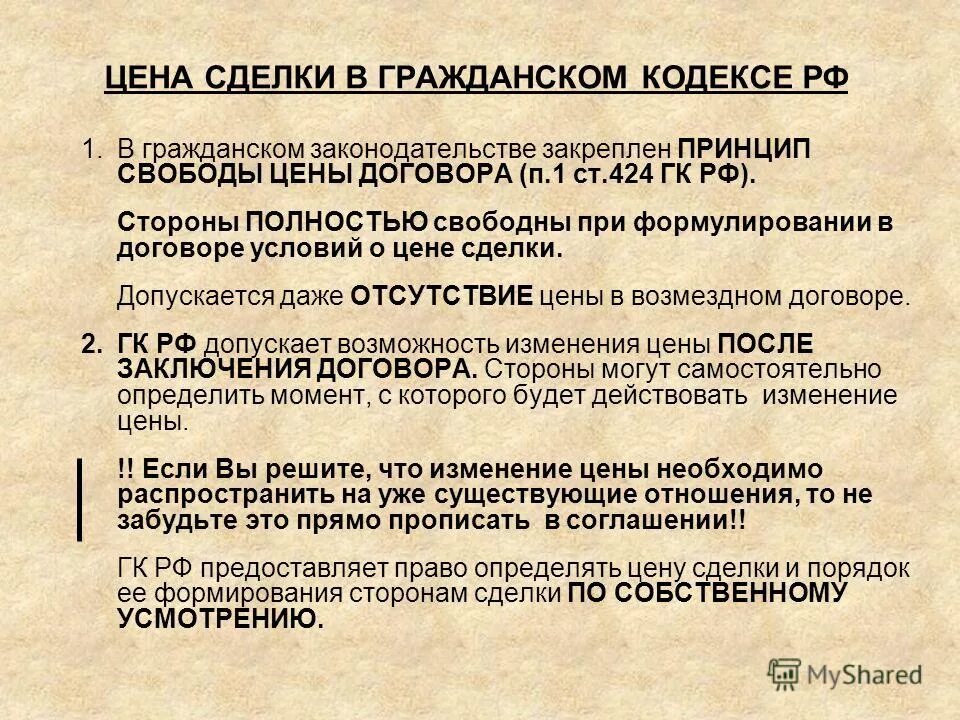 ЦЕНА СДЕЛКИ В ГРАЖДАНСКОМ КОДЕКСЕ РФ

1. В гражданском законодательстве закреплен ПРИНЦИП СВОБОДЫ ЦЕНЫ ДОГОВОРА (п.1 ст.424 ГК РФ).

Стороны ПОЛНОСТЬЮ свободны при формулировании в договоре условий о цене сделки.

Допускается даже ОТСУТСТВИЕ цены в возмездном договоре.

2. ГК РФ допускает возможность изменения цены ПОСЛЕ ЗАКЛЮЧЕНИЯ ДОГОВОРА. Стороны могут самостоятельно определить момент, с которого будет действовать изменение цены.

!! Если Вы решите, что изменение цены необходимо распространить на уже существующие отношения, то не забудьте это прямо прописать в соглашении!!

ГК РФ предоставляет право определять цену сделки и порядок ее формирования сторонам сделки ПО СОБСТВЕННОМУ УСМОТРЕНИЮ.

MyShared